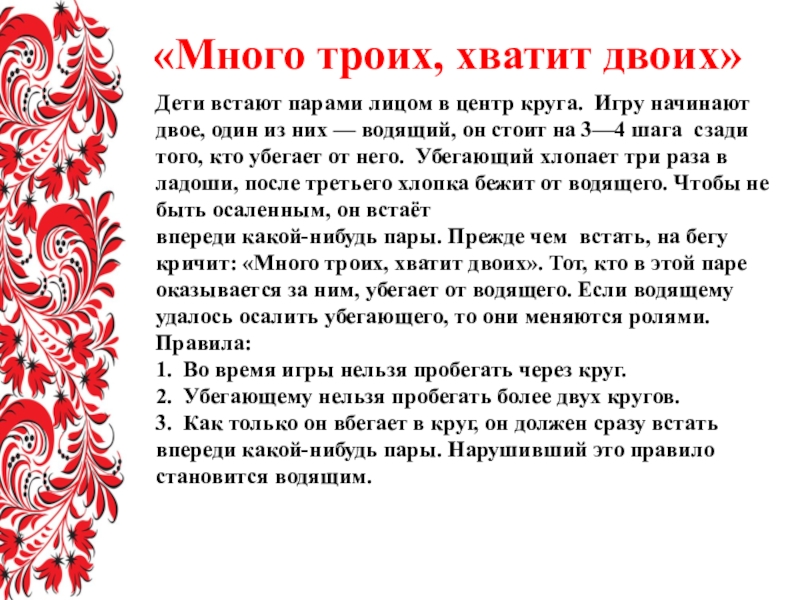 «Много троих, хватит двоих»

Дети встают парами лицом в центр круга. Игру начинают двое, один из них — водящий, он стоит на 3—4 шага сзади того, кто убегает от него. Убегающий хлопает три раза в ладоши, после третьего хлопка бежит от водящего. Чтобы не быть осаленным, он встаёт
впереди какой-нибудь пары. Прежде чем встать, на бегу кричит: «Много троих, хватит двоих». Тот, кто в этой паре оказывается за ним, убегает от водящего. Если водящему удалось осалить убегающего, то они меняются ролями.
Правила:
1. Во время игры нельзя пробегать через круг.
2. Убегающему нельзя пробегать более двух кругов.
3. Как только он вбегает в круг, он должен сразу встать впереди какой-нибудь пары. Нарушивший это правило становится водящим.